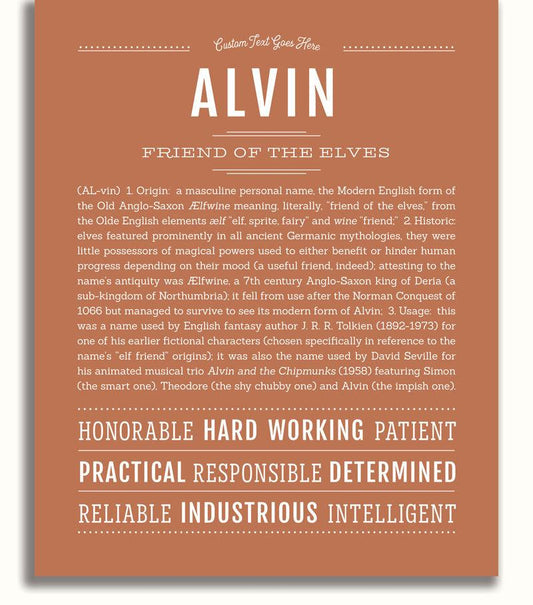 Custom Text Goes Here

ALVIN

FRIEND OF THE ELVES

(AL-vin) 1. Origin: a masculine personal name, the Modern English form of the Old Anglo-Saxon Ælfwine meaning, literally, "friend of the elves," from the Olde English elements ælf "elf, sprite, fairy" and wine "friend;" 2. Historic: elves featured prominently in all ancient Germanic mythologies, they were little possessors of magical powers used to either benefit or hinder human progress depending on their mood (a useful friend, indeed); attesting to the name's antiquity was Ælfwine, a 7th century Anglo-Saxon king of Deria (a sub-kingdom of Northumbria); it fell from use after the Norman Conquest of 1066 but managed to survive to see its modern form of Alvin; 3. Usage: this was a name used by English fantasy author J. R. R. Tolkien (1892-1973) for one of his earlier fictional characters (chosen specifically in reference to the name's "elf friend" origins); it was also the name used by David Seville for his animated musical trio Alvin and the Chipmunks (1958) featuring Simon (the smart one), Theodore (the shy chubby one) and Alvin (the impish one).

HONORABLE HARD WORKING PATIENT

PRACTICAL RESPONSIBLE DETERMINED

RELIABLE INDUSTRIOUS INTELLIGENT